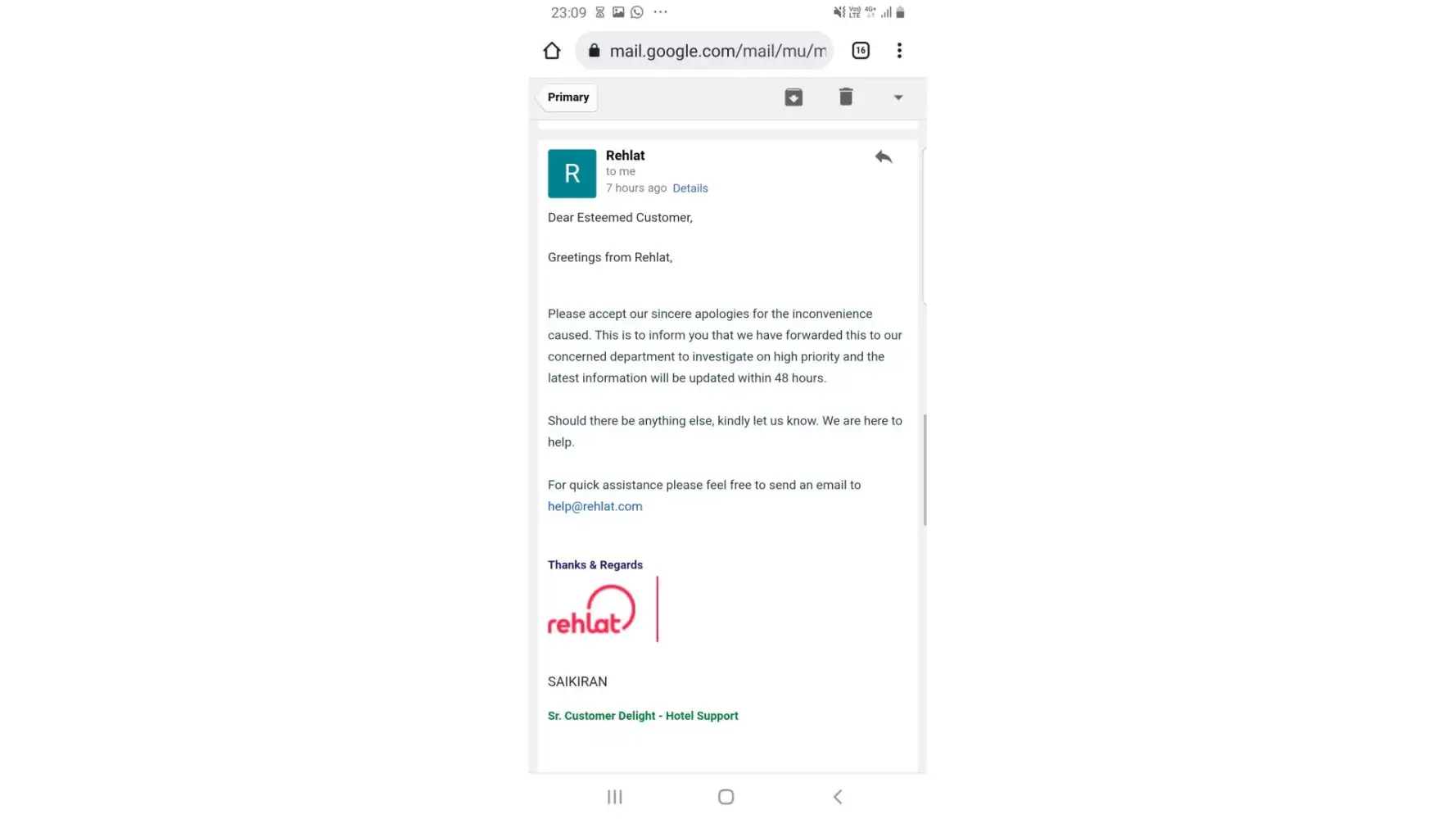 23:09

mail.google.com/mail/mu/m

16

Primary

R

Rehlat
to me
7 hours ago Details

Dear Esteemed Customer,

Greetings from Rehlat,

Please accept our sincere apologies for the inconvenience caused. This is to inform you that we have forwarded this to our concerned department to investigate on high priority and the latest information will be updated within 48 hours.

Should there be anything else, kindly let us know. We are here to help.

For quick assistance please feel free to send an email to help@rehlat.com

Thanks & Regards

rehlat

SAIKIRAN

Sr. Customer Delight - Hotel Support